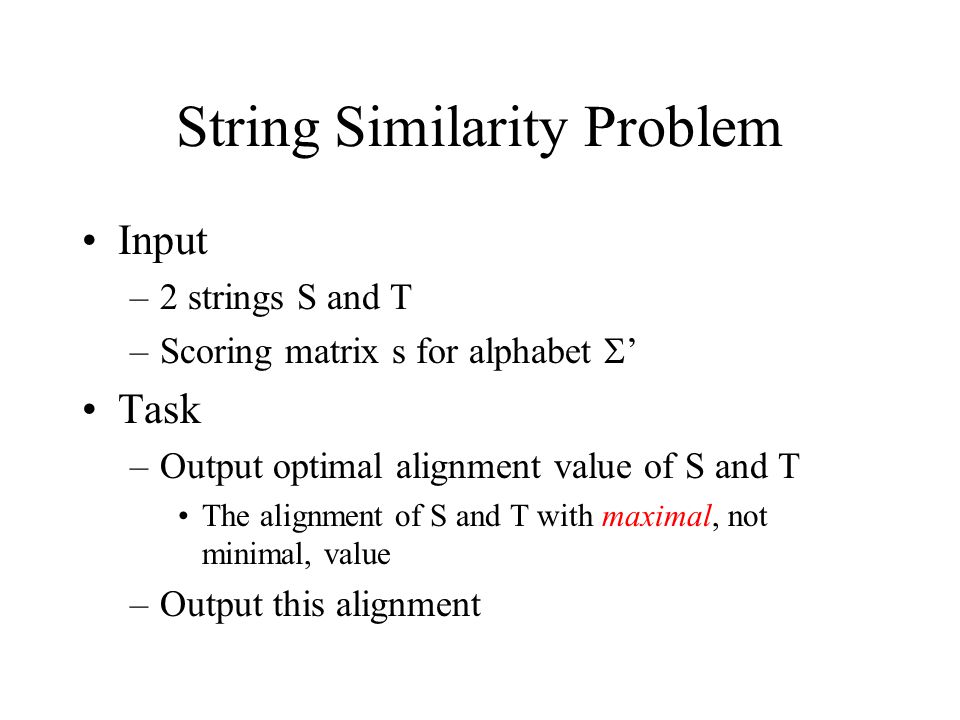 String Similarity Problem

• Input
– 2 strings S and T
– Scoring matrix s for alphabet Σ’

• Task
– Output optimal alignment value of S and T
• The alignment of S and T with maximal, not minimal, value
– Output this alignment